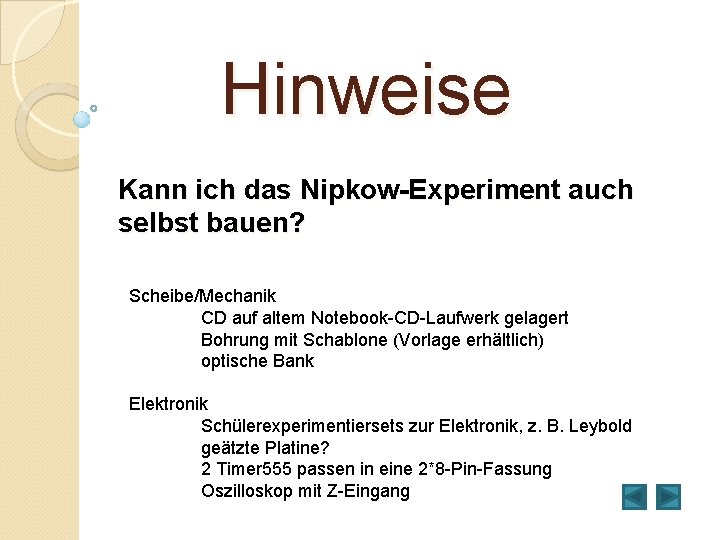 Hinweise

Kann ich das Nipkow-Experiment auch selbst bauen?

Scheibe/Mechanik
CD auf altem Notebook-CD-Laufwerk gelagert
Bohrung mit Schablone (Vorlage erhältlich)
optische Bank

Elektronik
Schülerexperimentiersets zur Elektronik, z. B. Leybold
geätzte Platine?
2 Timer555 passen in eine 2*8-Pin-Fassung
Oszilloskop mit Z-Eingang